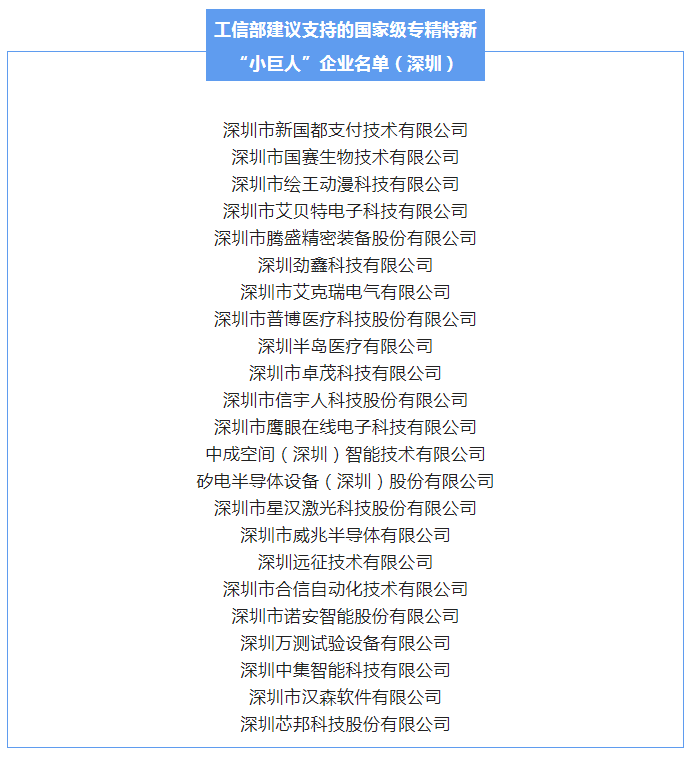 工信部建议支持的国家级专精特新“小巨人”企业名单（深圳）

深圳市新国都支付技术有限公司
深圳市国赛生物技术有限公司
深圳市绘王动漫科技有限公司
深圳市艾贝特电子科技有限公司
深圳市腾盛精密装备股份有限公司
深圳劲鑫科技有限公司
深圳市艾克瑞电气有限公司
深圳市普博医疗科技股份有限公司
深圳半岛医疗有限公司
深圳市卓茂科技有限公司
深圳市信宇人科技股份有限公司
深圳市鹰眼在线电子科技有限公司
中成空间（深圳）智能技术有限公司
矽电半导体设备（深圳）股份有限公司
深圳市星汉激光科技股份有限公司
深圳市威兆半导体有限公司
深圳远征技术有限公司
深圳市合信自动化技术有限公司
深圳市诺安智能股份有限公司
深圳万测试验设备有限公司
深圳中集智能科技有限公司
深圳市汉森软件有限公司
深圳芯邦科技股份有限公司